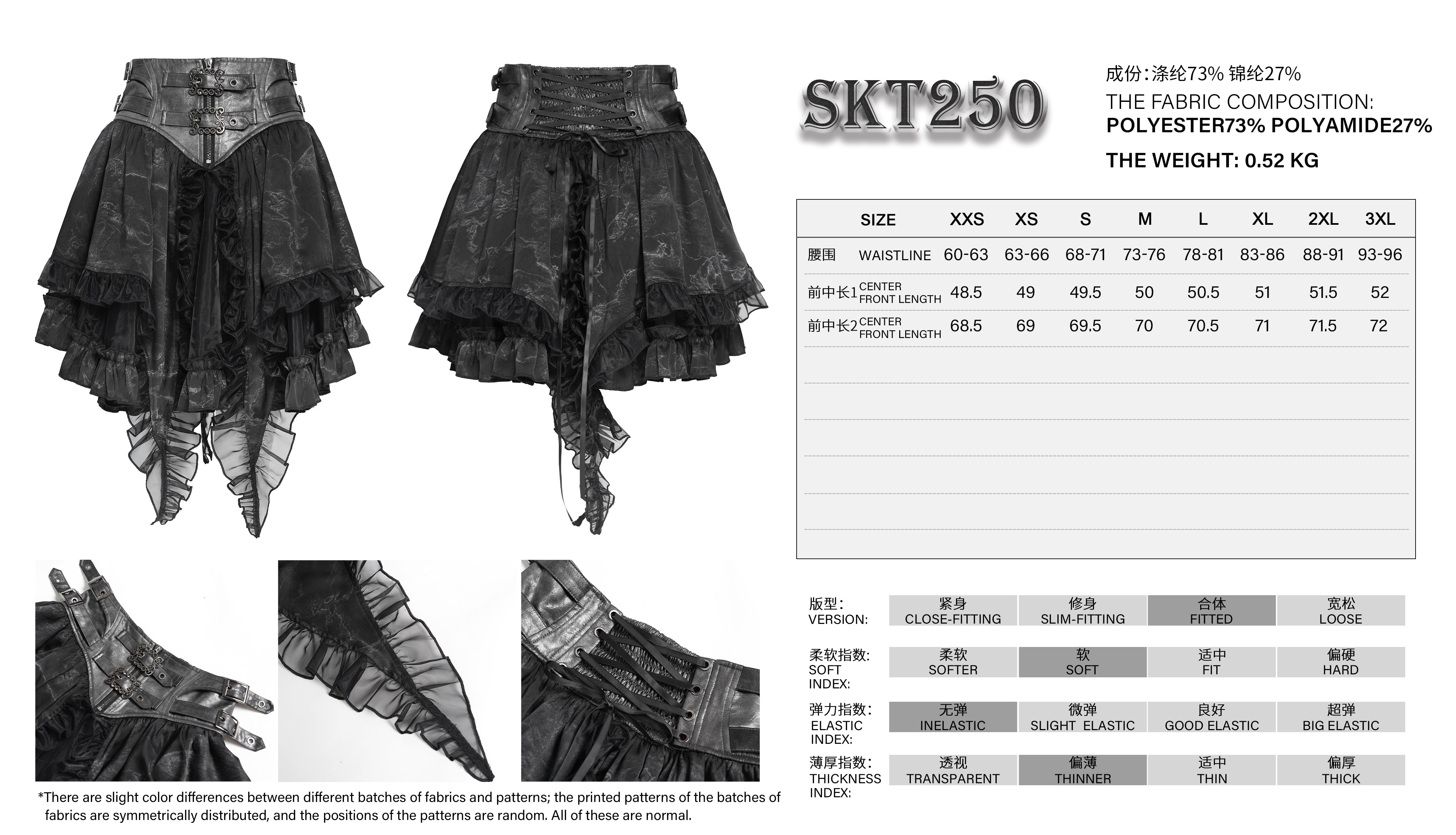 SKT250

成份:涤纶73% 锦纶27%
THE FABRIC COMPOSITION:
POLYESTER73% POLYAMIDE27%
THE WEIGHT: 0.52 KG

| | SIZE | XXS | XS | S | M | L | XL | 2XL | 3XL |
|---|---|---|---|---|---|---|---|---|---|
| 腰围 | WAISTLINE | 60-63 | 63-66 | 68-71 | 73-76 | 78-81 | 83-86 | 88-91 | 93-96 |
| 前中长1 | CENTER FRONT LENGTH | 48.5 | 49 | 49.5 | 50 | 50.5 | 51 | 51.5 | 52 |
| 前中长2 | CENTER FRONT LENGTH | 68.5 | 69 | 69.5 | 70 | 70.5 | 71 | 71.5 | 72 |

版型:
VERSION:
紧身
CLOSE-FITTING
修身
SLIM-FITTING
合体
FITTED
宽松
LOOSE

柔软指数:
SOFT INDEX:
柔软
SOFTER
软
SOFT
适中
FIT
偏硬
HARD

弹力指数:
ELASTIC INDEX:
无弹
INELASTIC
微弹
SLIGHT ELASTIC
良好
GOOD ELASTIC
超弹
BIG ELASTIC

薄厚指数:
THICKNESS INDEX:
透视
TRANSPARENT
偏薄
THINNER
适中
THIN
偏厚
THICK

*There are slight color differences between different batches of fabrics and patterns; the printed patterns of the batches of fabrics are symmetrically distributed, and the positions of the patterns are random. All of these are normal.